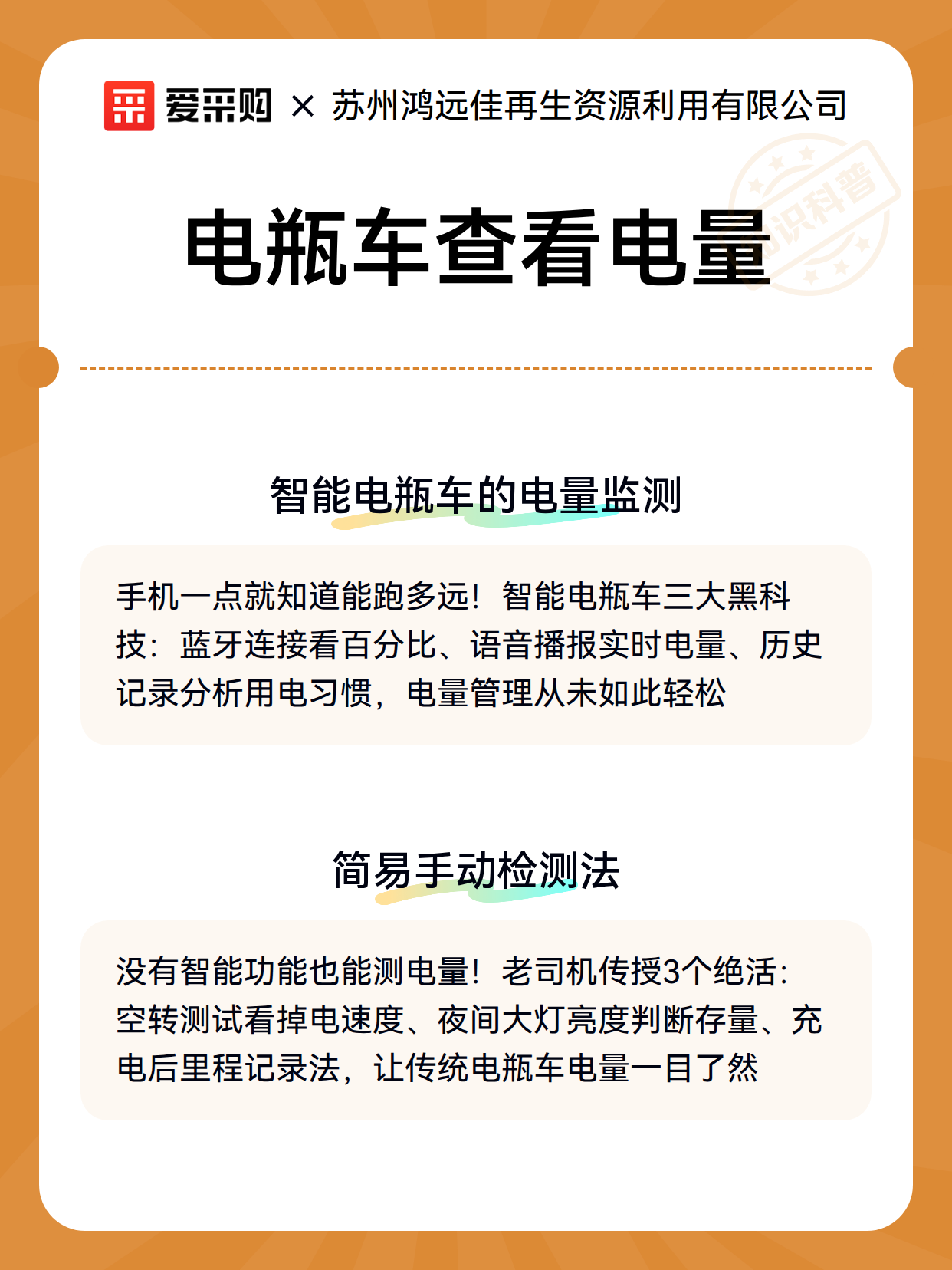 爱采购 × 苏州鸿远佳再生资源利用有限公司

知识科普

电瓶车查看电量

智能电瓶车的电量监测

手机一点就知道能跑多远！智能电瓶车三大黑科技：蓝牙连接看百分比、语音播报实时电量、历史记录分析用电习惯，电量管理从未如此轻松

简易手动检测法

没有智能功能也能测电量！老司机传授3个绝活：空转测试看掉电速度、夜间大灯亮度判断存量、充电后里程记录法，让传统电瓶车电量一目了然